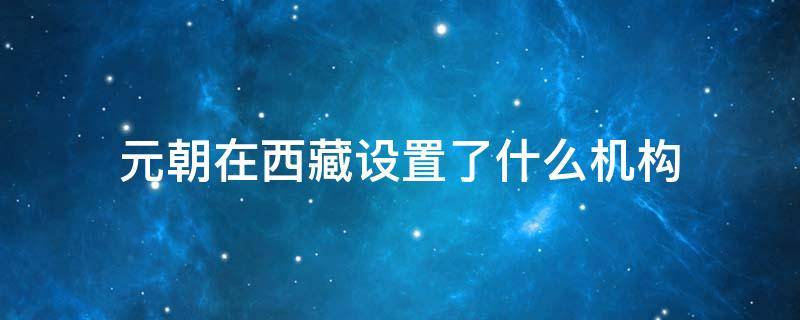 元朝在西藏设置了什么机构